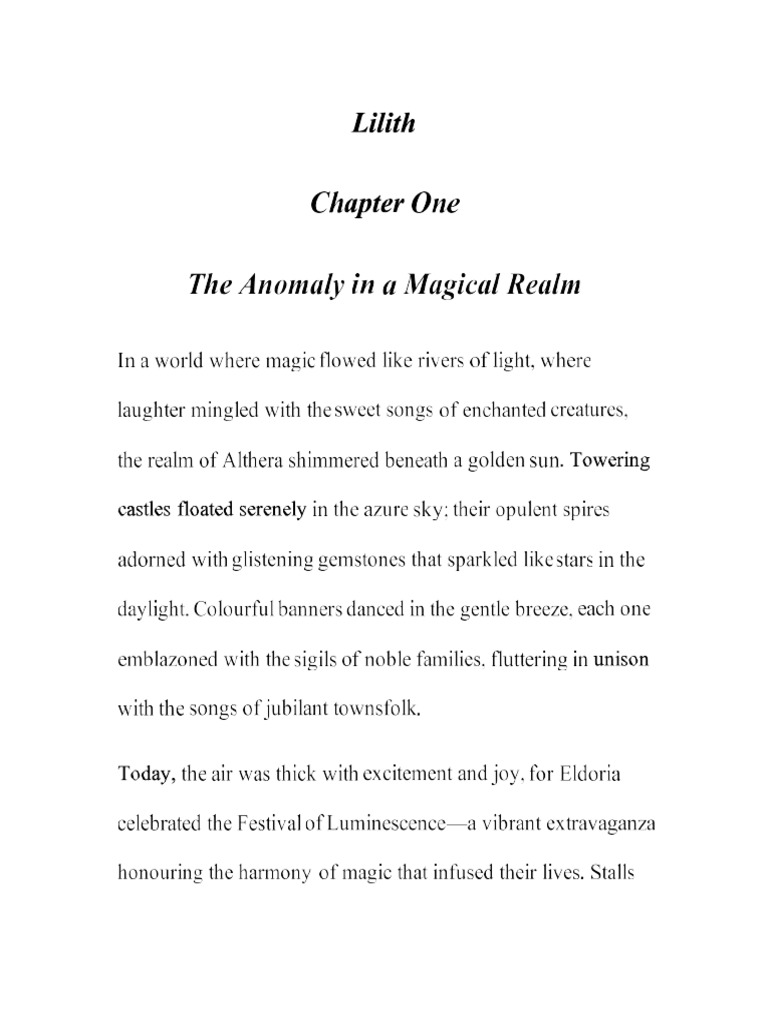 Lilith

Chapter One

The Anomaly in a Magical Realm

In a world where magic flowed like rivers of light, where laughter mingled with the sweet songs of enchanted creatures, the realm of Althera shimmered beneath a golden sun. Towering castles floated serenely in the azure sky; their opulent spires adorned with glistening gemstones that sparkled like stars in the daylight. Colourful banners danced in the gentle breeze, each one emblazoned with the sigils of noble families, fluttering in unison with the songs of jubilant townsfolk.

Today, the air was thick with excitement and joy, for Eldoria celebrated the Festival of Luminescence—a vibrant extravaganza honouring the harmony of magic that infused their lives. Stalls